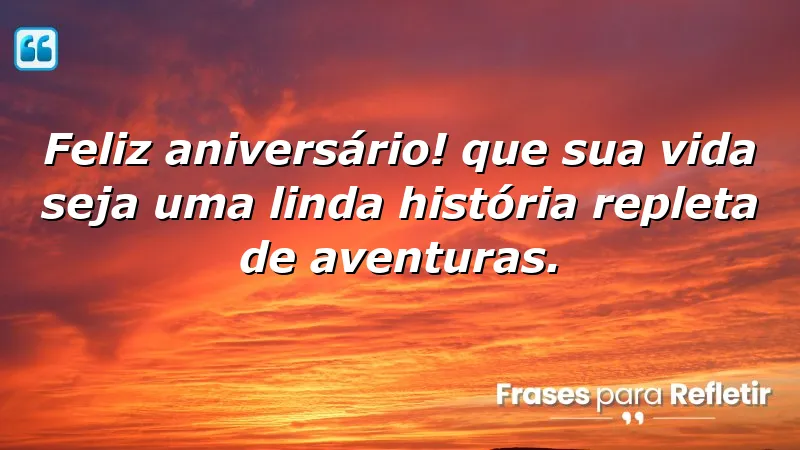 Feliz aniversário! que sua vida seja uma linda história repleta de aventuras.

Frases para Refletir